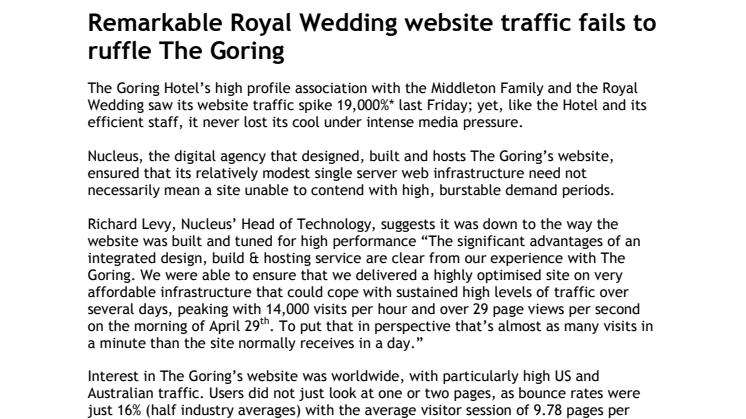 Remarkable Royal Wedding website traffic fails to ruffle The Goring

The Goring Hotel's high profile association with the Middleton Family and the Royal Wedding saw its website traffic spike 19,000%* last Friday; yet, like the Hotel and its efficient staff, it never lost its cool under intense media pressure.

Nucleus, the digital agency that designed, built and hosts The Goring's website, ensured that its relatively modest single server web infrastructure need not necessarily mean a site unable to contend with high, burstable demand periods.

Richard Levy, Nucleus' Head of Technology, suggests it was down to the way the website was built and tuned for high performance "The significant advantages of an integrated design, build & hosting service are clear from our experience with The Goring. We were able to ensure that we delivered a highly optimised site on very affordable infrastructure that could cope with sustained high levels of traffic over several days, peaking with 14,000 visits per hour and over 29 page views per second on the morning of April 29$^{th}$. To put that in perspective that's almost as many visits in a minute than the site normally receives in a day."

Interest in The Goring's website was worldwide, with particularly high US and Australian traffic. Users did not just look at one or two pages, as bounce rates were just 16% (half industry averages) with the average visitor session of 9.78 pages per